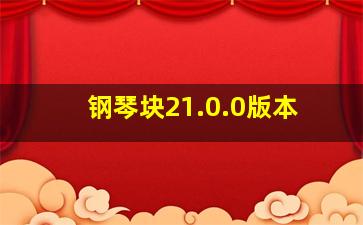 钢琴块21.0.0版本